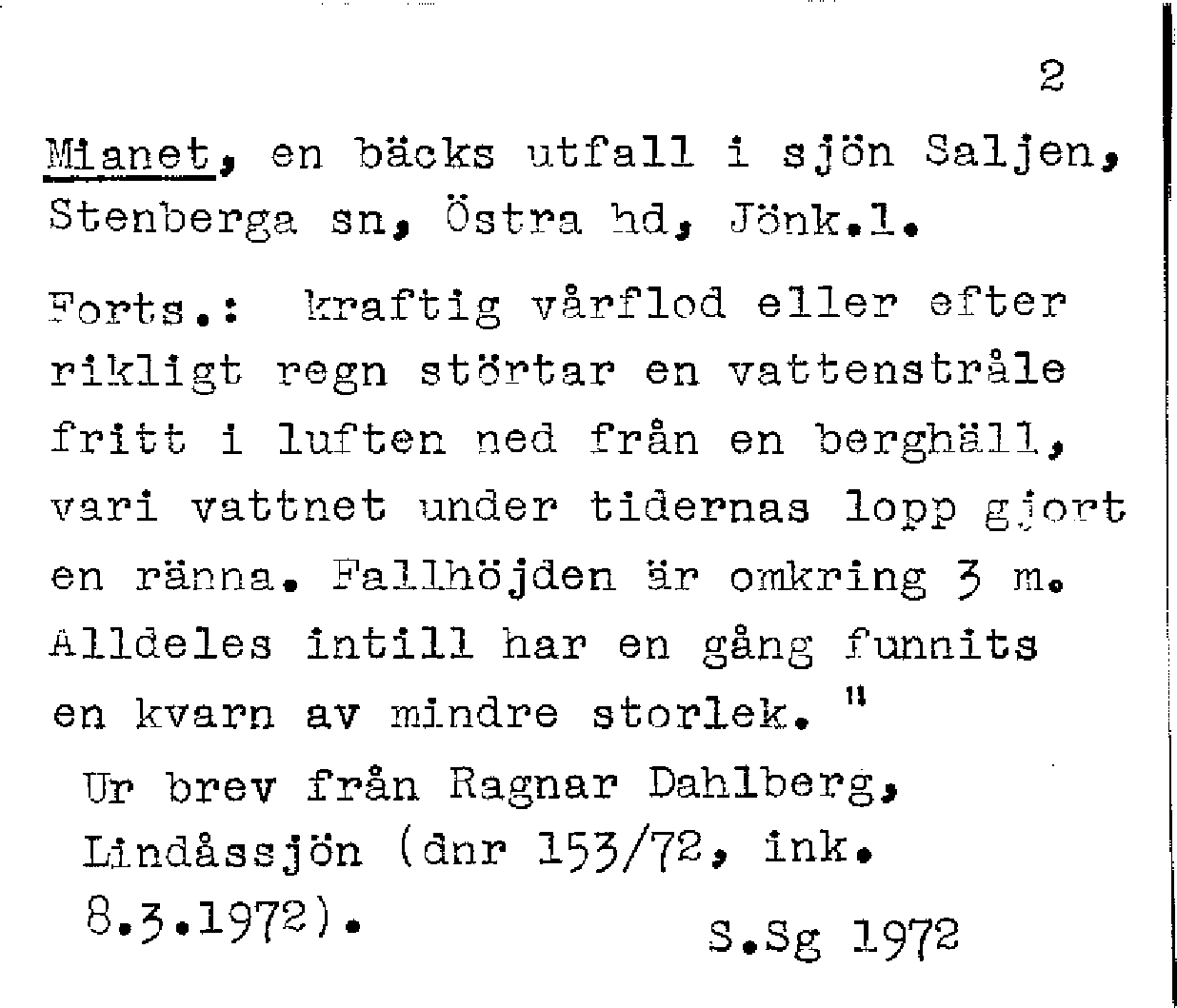 2

Mianet, en bäcks utfall i sjön Saljen, Stenberga sn, Östra hd, Jönk.l.

Forts.: kraftig vårflod eller efter rikligt regn störtar en vattenstråle fritt i luften ned från en berghäll, vari vattnet under tidernas lopp gjort en ränna. Fallhöjden är omkring 3 m. Alldeles intill har en gång funnits en kvarn av mindre storlek. "

Ur brev från Ragnar Dahlberg, Lindåssjön (dnr 153/72, ink. 8.3.1972).

S.Sg 1972